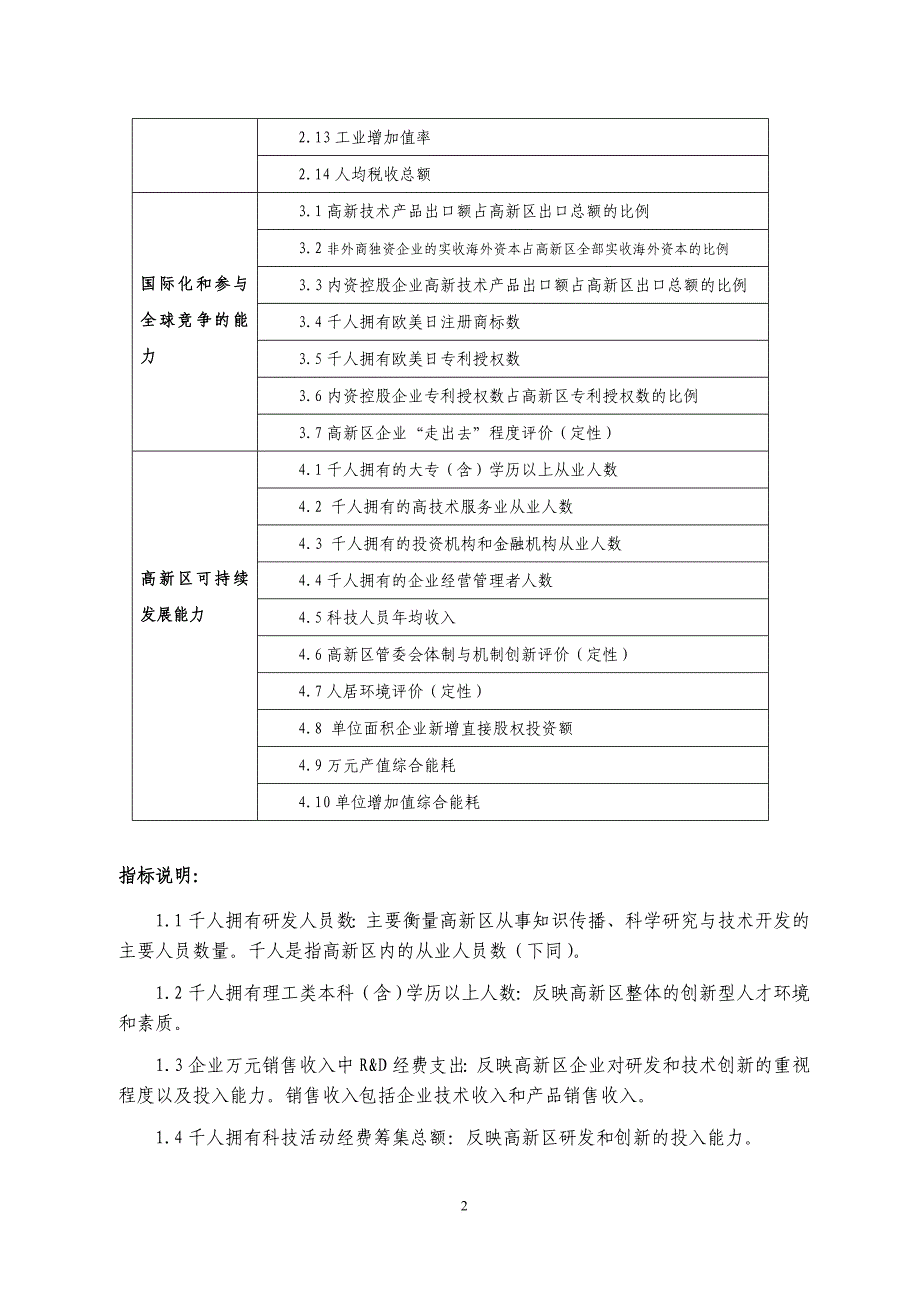 |  |  |
|---|---|
|  | 2.13 工业增加值率 |
|  | 2.14 人均税收总额 |
| 国际化和参与全球竞争的能力 | 3.1 高新技术产品出口额占高新区出口总额的比例 |
|  | 3.2 非外商独资企业的实收海外资本占高新区全部实收海外资本的比例 |
|  | 3.3 内资控股企业高新技术产品出口额占高新区出口总额的比例 |
|  | 3.4 千人拥有欧美日注册商标数 |
|  | 3.5 千人拥有欧美日专利授权数 |
|  | 3.6 内资控股企业专利授权数占高新区专利授权数的比例 |
|  | 3.7 高新区企业“走出去”程度评价（定性） |
| 高新区可持续发展能力 | 4.1 千人拥有的大专（含）学历以上从业人数 |
|  | 4.2 千人拥有的高技术服务业从业人数 |
|  | 4.3 千人拥有的投资机构和金融机构从业人数 |
|  | 4.4 千人拥有的企业经营管理者人数 |
|  | 4.5 科技人员年均收入 |
|  | 4.6 高新区管委会体制与机制创新评价（定性） |
|  | 4.7 人居环境评价（定性） |
|  | 4.8 单位面积企业新增直接股权投资额 |
|  | 4.9 万元产值综合能耗 |
|  | 4.10 单位增加值综合能耗 |

指标说明：

1.1 千人拥有研发人员数：主要衡量高新区从事知识传播、科学研究与技术开发的主要人员数量。千人是指高新区内的从业人员数（下同）。

1.2 千人拥有理工类本科（含）学历以上人数：反映高新区整体的创新型人才环境和素质。

1.3 企业万元销售收入中 R&D 经费支出：反映高新区企业对研发和技术创新的重视程度以及投入能力。销售收入包括企业技术收入和产品销售收入。

1.4 千人拥有科技活动经费筹集总额：反映高新区研发和创新的投入能力。

2